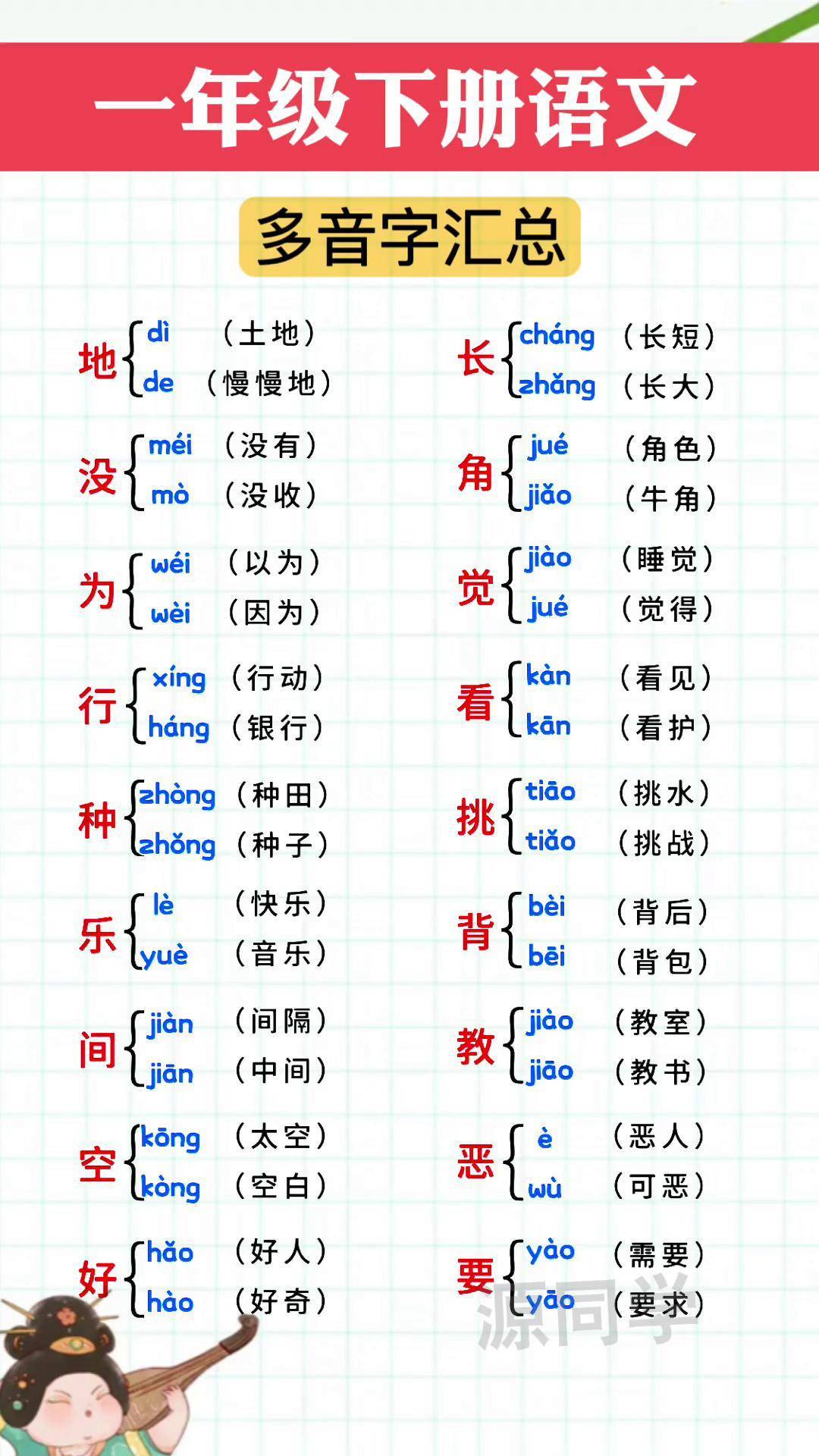 一年级下册语文

多音字汇总

地 dì （土地） de （慢慢地）

没 méi （没有） mò （没收）

为 wéi （以为） wèi （因为）

行 xíng （行动） háng （银行）

种 zhòng （种田） zhǒng （种子）

乐 lè （快乐） yuè （音乐）

间 jiàn （间隔） jiān （中间）

空 kōng （太空） kòng （空白）

好 hǎo （好人） hào （好奇）

长 cháng （长短） zhǎng （长大）

角 jué （角色） jiǎo （牛角）

觉 jiào （睡觉） jué （觉得）

看 kàn （看见） kān （看护）

挑 tiāo （挑水） tiǎo （挑战）

背 bèi （背后） bēi （背包）

教 jiào （教室） jiāo （教书）

恶 è （恶人） wù （可恶）

要 yào （需要） yāo （要求）

源同学